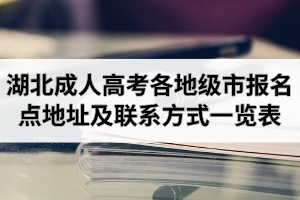 湖北成人高考各地级市报名点地址及联系方式一览表